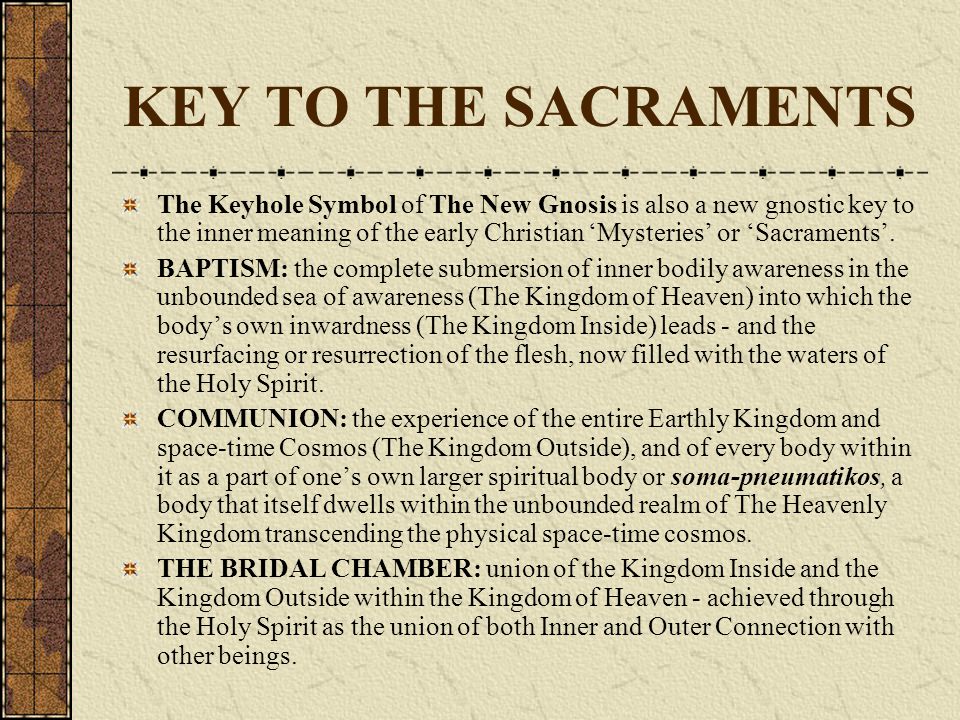 KEY TO THE SACRAMENTS

The Keyhole Symbol of The New Gnosis is also a new gnostic key to the inner meaning of the early Christian ‘Mysteries’ or ‘Sacraments’.

BAPTISM: the complete submersion of inner bodily awareness in the unbounded sea of awareness (The Kingdom of Heaven) into which the body’s own inwardness (The Kingdom Inside) leads - and the resurfacing or resurrection of the flesh, now filled with the waters of the Holy Spirit.

COMMUNION: the experience of the entire Earthly Kingdom and space-time Cosmos (The Kingdom Outside), and of every body within it as a part of one’s own larger spiritual body or soma-pneumatikos, a body that itself dwells within the unbounded realm of The Heavenly Kingdom transcending the physical space-time cosmos.

THE BRIDAL CHAMBER: union of the Kingdom Inside and the Kingdom Outside within the Kingdom of Heaven - achieved through the Holy Spirit as the union of both Inner and Outer Connection with other beings.